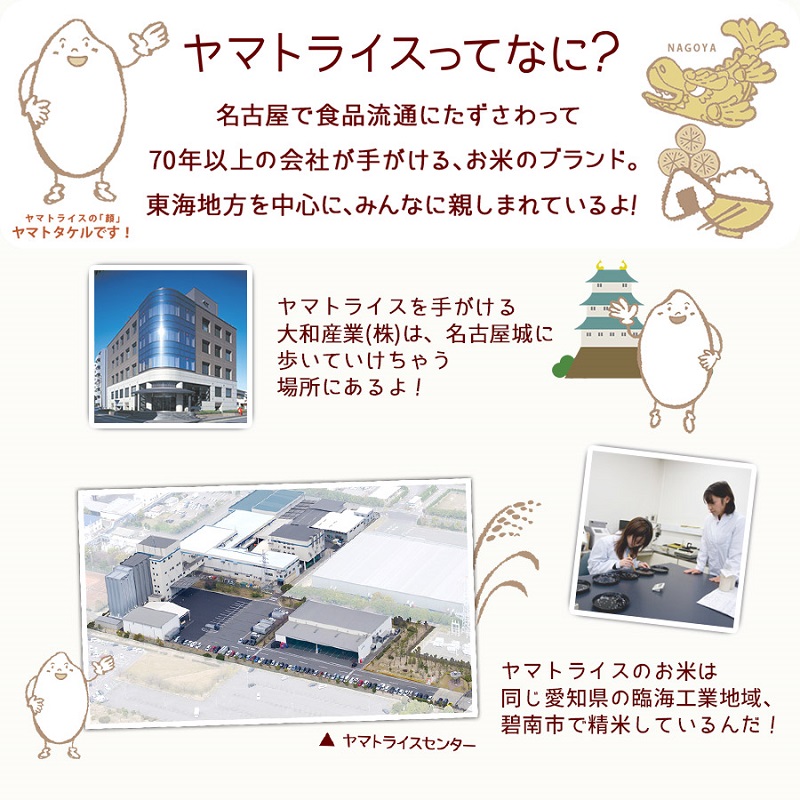 ヤマトライスってなに?

NAGOYA

名古屋で食品流通にたずさわって
70年以上の会社が手がける、お米のブランド。
東海地方を中心に、みんなに親しまれているよ!

ヤマトライスの「顔」
ヤマトタケルです!

ヤマトライスを手がける
大和産業(株)は、名古屋城に
歩いていけちゃう
場所にあるよ!

▲ ヤマトライスセンター

ヤマトライスのお米は
同じ愛知県の臨海工業地域、
碧南市で精米しているんだ!